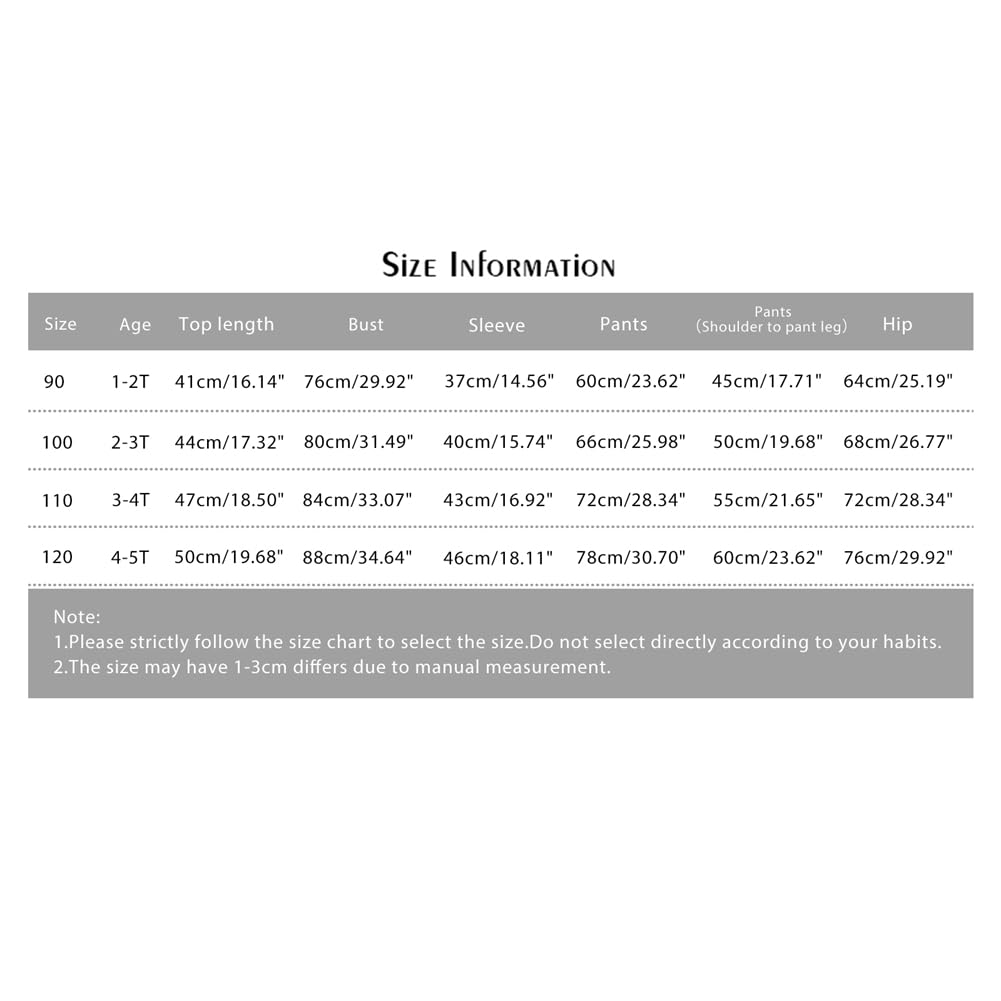 Size Information

| Size | Age | Top length | Bust | Sleeve | Pants | Pants (Shoulder to pant leg) | Hip |
|---|---|---|---|---|---|---|---|
| 90 | 1-2T | 41cm/16.14" | 76cm/29.92" | 37cm/14.56" | 60cm/23.62" | 45cm/17.71" | 64cm/25.19" |
| 100 | 2-3T | 44cm/17.32" | 80cm/31.49" | 40cm/15.74" | 66cm/25.98" | 50cm/19.68" | 68cm/26.77" |
| 110 | 3-4T | 47cm/18.50" | 84cm/33.07" | 43cm/16.92" | 72cm/28.34" | 55cm/21.65" | 72cm/28.34" |
| 120 | 4-5T | 50cm/19.68" | 88cm/34.64" | 46cm/18.11" | 78cm/30.70" | 60cm/23.62" | 76cm/29.92" |

Note:
1.Please strictly follow the size chart to select the size.Do not select directly according to your habits.
2.The size may have 1-3cm differs due to manual measurement.